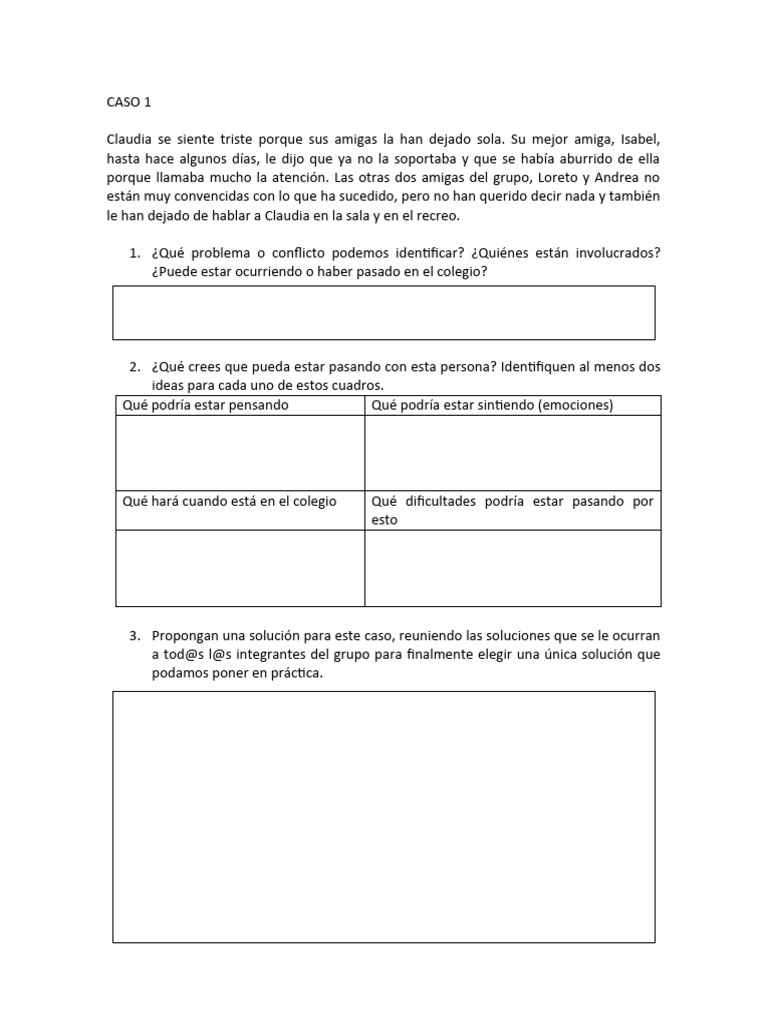 CASO 1

Claudia se siente triste porque sus amigas la han dejado sola. Su mejor amiga, Isabel, hasta hace algunos días, le dijo que ya no la soportaba y que se había aburrido de ella porque llamaba mucho la atención. Las otras dos amigas del grupo, Loreto y Andrea no están muy convencidas con lo que ha sucedido, pero no han querido decir nada y también le han dejado de hablar a Claudia en la sala y en el recreo.

1. ¿Qué problema o conflicto podemos identificar? ¿Quiénes están involucrados? ¿Puede estar ocurriendo o haber pasado en el colegio?

2. ¿Qué crees que pueda estar pasando con esta persona? Identifiquen al menos dos ideas para cada uno de estos cuadros.

| Qué podría estar pensando | Qué podría estar sintiendo (emociones) |
|---|---|
| | |
| Qué hará cuando está en el colegio | Qué dificultades podría estar pasando por esto |
| | |

3. Propongan una solución para este caso, reuniendo las soluciones que se le ocurran a tod@s l@s integrantes del grupo para finalmente elegir una única solución que podamos poner en práctica.